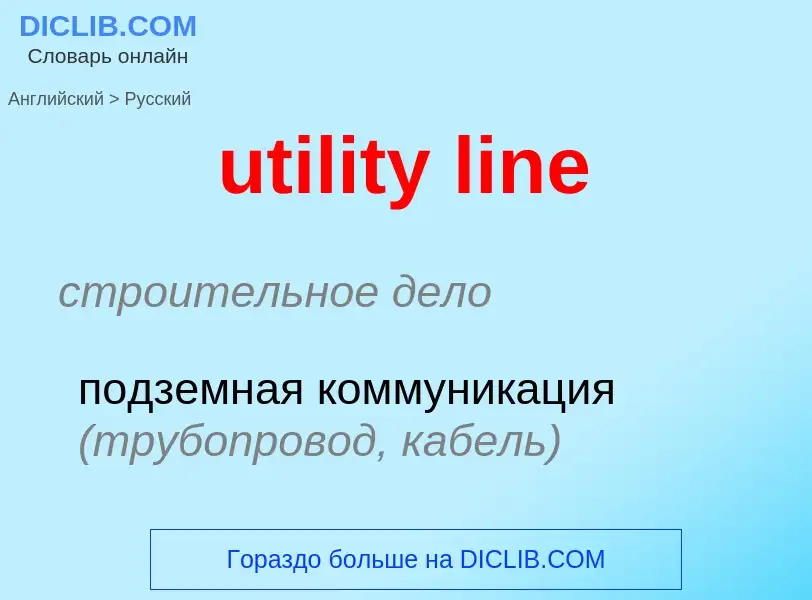 DICLIB.COM
Словарь онлайн

Английский > Русский

utility line

строительное дело

подземная коммуникация (трубопровод, кабель)

Гораздо больше на DICLIB.COM